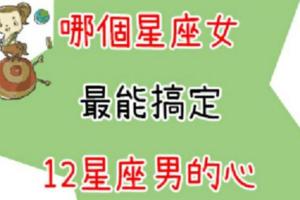 哪個星座女

最能搞定

12星座男的心